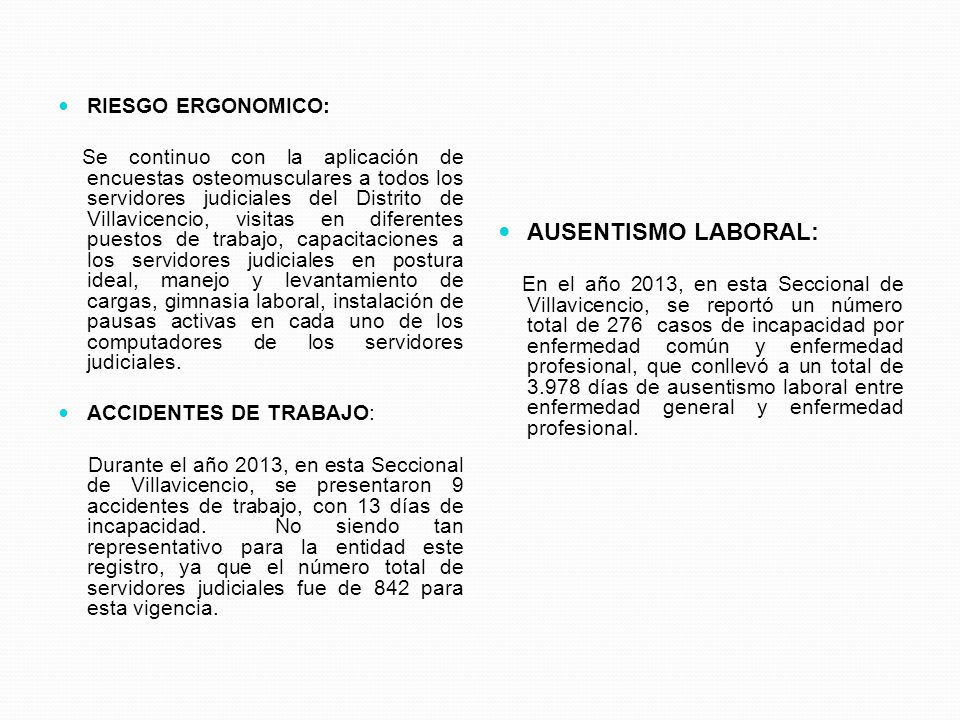 RIESGO ERGONOMICO:

Se continuo con la aplicación de encuestas osteomusculares a todos los servidores judiciales del Distrito de Villavicencio, visitas en diferentes puestos de trabajo, capacitaciones a los servidores judiciales en postura ideal, manejo y levantamiento de cargas, gimnasia laboral, instalación de pausas activas en cada uno de los computadores de los servidores judiciales.

ACCIDENTES DE TRABAJO:

Durante el año 2013, en esta Seccional de Villavicencio, se presentaron 9 accidentes de trabajo, con 13 días de incapacidad. No siendo tan representativo para la entidad este registro, ya que el número total de servidores judiciales fue de 842 para esta vigencia.

AUSENTISMO LABORAL:

En el año 2013, en esta Seccional de Villavicencio, se reportó un número total de 276 casos de incapacidad por enfermedad común y enfermedad profesional, que conllevó a un total de 3.978 días de ausentismo laboral entre enfermedad general y enfermedad profesional.